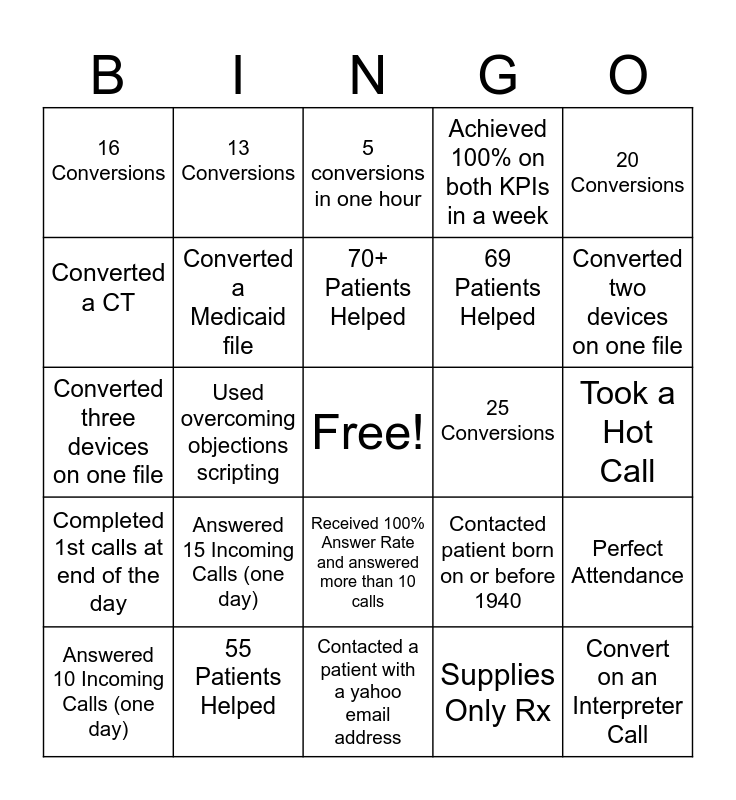 | B | I | N | G | O |
|---|---|---|---|---|
| 16 Conversions | 13 Conversions | 5 conversions in one hour | Achieved 100% on both KPIs in a week | 20 Conversions |
| Converted a CT | Converted a Medicaid file | 70+ Patients Helped | 69 Patients Helped | Converted two devices on one file |
| Converted three devices on one file | Used overcoming objections scripting | Free! | 25 Conversions | Took a Hot Call |
| Completed 1st calls at end of the day | Answered 15 Incoming Calls (one day) | Received 100% Answer Rate and answered more than 10 calls | Contacted patient born on or before 1940 | Perfect Attendance |
| Answered 10 Incoming Calls (one day) | 55 Patients Helped | Contacted a patient with a yahoo email address | Supplies Only Rx | Convert on an Interpreter Call |